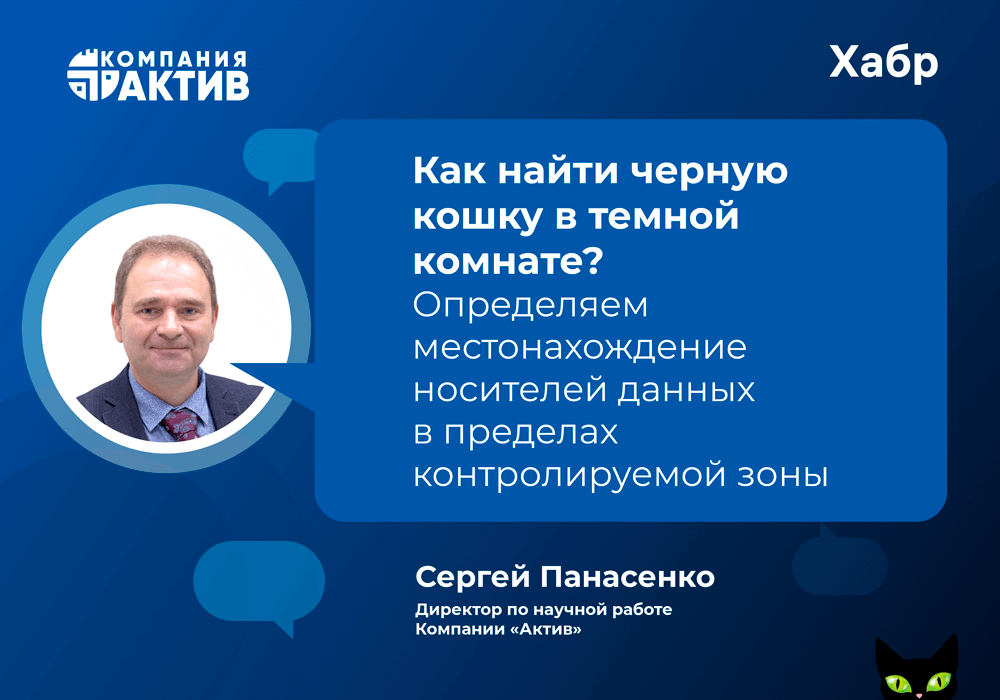 КОМПАНИЯ
АКТИВ

Хабр

Как найти черную кошку в темной комнате?
Определяем местонахождение носителей данных в пределах контролируемой зоны

Сергей Панасенко
Директор по научной работе Компании «Актив»